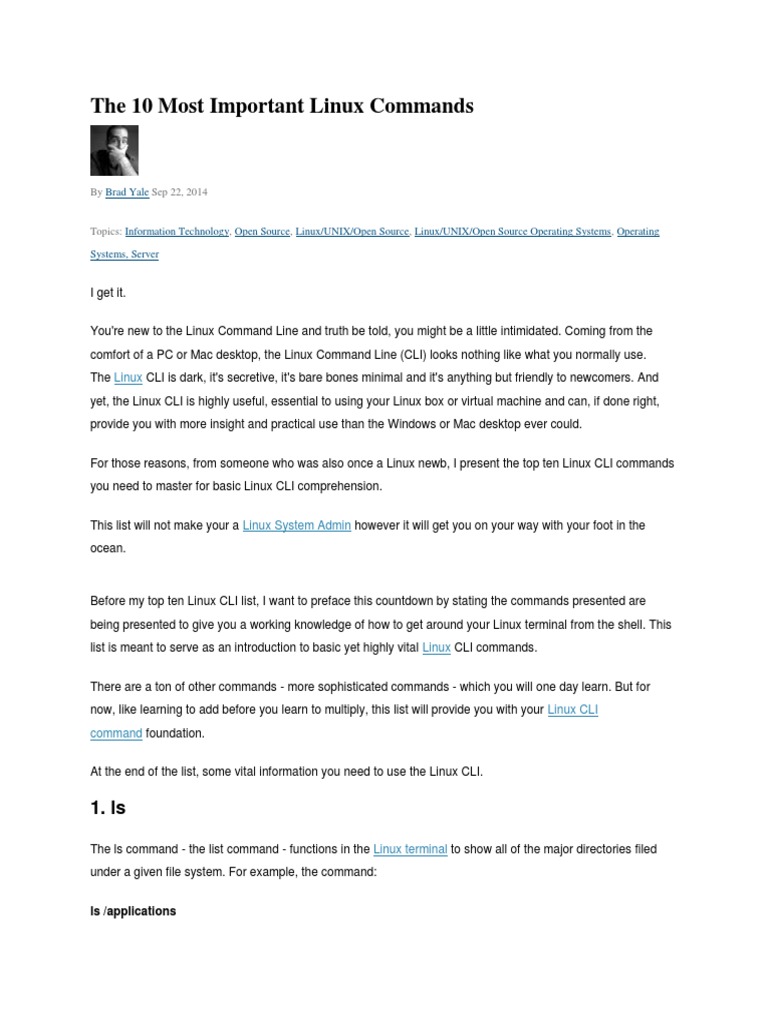 The 10 Most Important Linux Commands

By Brad Yale Sep 22, 2014

Topics: Information Technology, Open Source, Linux/UNIX/Open Source, Linux/UNIX/Open Source Operating Systems, Operating Systems, Server

I get it.

You're new to the Linux Command Line and truth be told, you might be a little intimidated. Coming from the comfort of a PC or Mac desktop, the Linux Command Line (CLI) looks nothing like what you normally use. The Linux CLI is dark, it's secretive, it's bare bones minimal and it's anything but friendly to newcomers. And yet, the Linux CLI is highly useful, essential to using your Linux box or virtual machine and can, if done right, provide you with more insight and practical use than the Windows or Mac desktop ever could.

For those reasons, from someone who was also once a Linux newb, I present the top ten Linux CLI commands you need to master for basic Linux CLI comprehension.

This list will not make your a Linux System Admin however it will get you on your way with your foot in the ocean.

Before my top ten Linux CLI list, I want to preface this countdown by stating the commands presented are being presented to give you a working knowledge of how to get around your Linux terminal from the shell. This list is meant to serve as an introduction to basic yet highly vital Linux CLI commands.

There are a ton of other commands - more sophisticated commands - which you will one day learn. But for now, like learning to add before you learn to multiply, this list will provide you with your Linux CLI command foundation.

At the end of the list, some vital information you need to use the Linux CLI.

1. ls

The ls command - the list command - functions in the Linux terminal to show all of the major directories filed under a given file system. For example, the command:

ls /applications